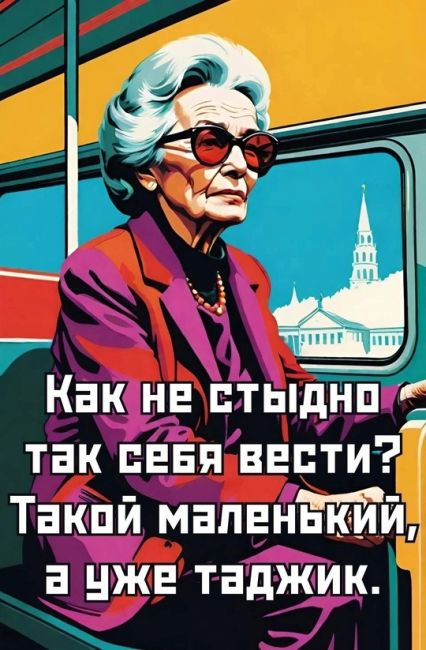 Как не стыдно так себя вести? Такой маленький, а уже таджик.